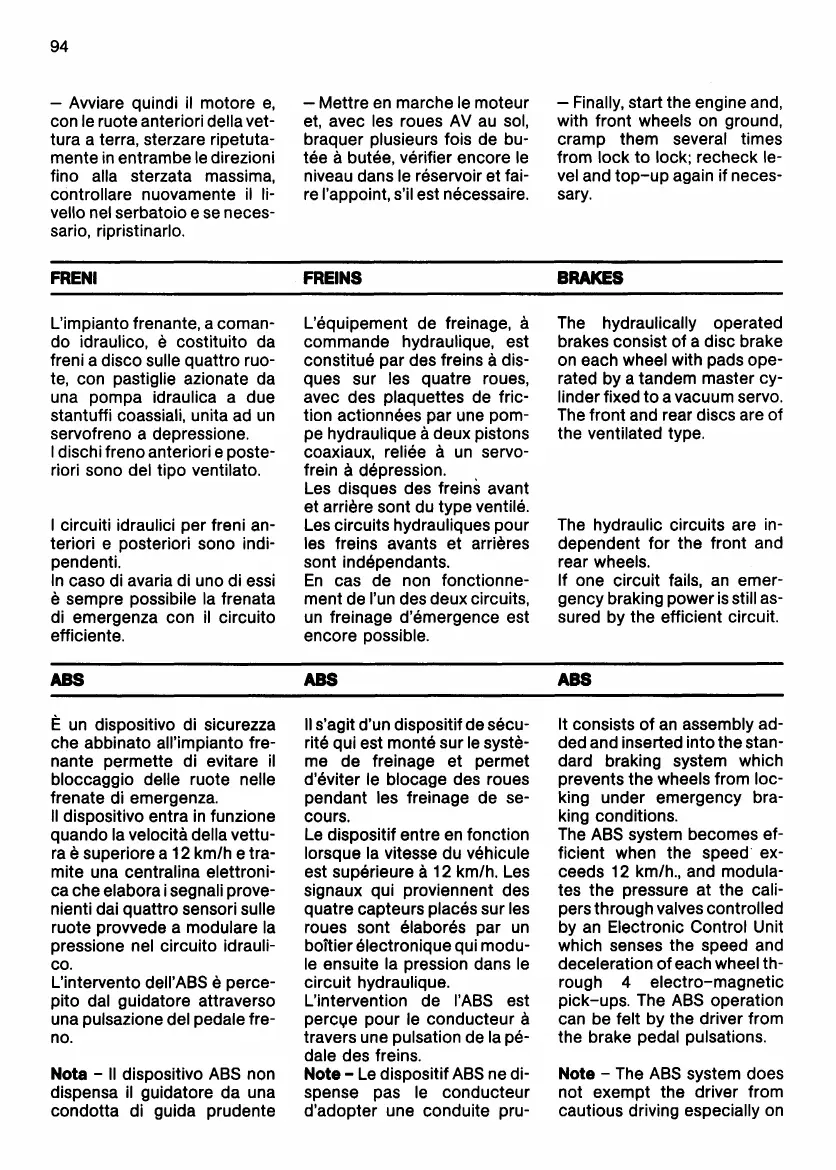 94

– Avviare quindi il motore e, con le ruote anteriori della vettura a terra, sterzare ripetutamente in entrambe le direzioni fino alla sterzata massima, controllare nuovamente il livello nel serbatoio e se necessario, ripristinarlo.

FRENI

L'impianto frenante, a comando idraulico, è costituito da freni a disco sulle quattro ruote, con pastiglie azionate da una pompa idraulica a due stantuffi coassiali, unita ad un servofreno a depressione.
I dischi freno anteriori e posteriori sono del tipo ventilato.

I circuiti idraulici per freni anteriori e posteriori sono indipendenti.
In caso di avaria di uno di essi è sempre possibile la frenata di emergenza con il circuito efficiente.

ABS

È un dispositivo di sicurezza che abbinato all'impianto frenante permette di evitare il bloccaggio delle ruote nelle frenate di emergenza.
Il dispositivo entra in funzione quando la velocità della vettura è superiore a 12 km/h e tramite una centralina elettronica che elabora i segnali provenienti dai quattro sensori sulle ruote provvede a modulare la pressione nel circuito idraulico.
L'intervento dell'ABS è percepito dal guidatore attraverso una pulsazione del pedale freno.

Nota – Il dispositivo ABS non dispensa il guidatore da una condotta di guida prudente

– Mettre en marche le moteur et, avec les roues AV au sol, braquer plusieurs fois de butée à butée, vérifier encore le niveau dans le réservoir et faire l'appoint, s'il est nécessaire.

FREINS

L'équipement de freinage, à commande hydraulique, est constitué par des freins à disques sur les quatre roues, avec des plaquettes de friction actionnées par une pompe hydraulique à deux pistons coaxiaux, reliée à un servofrein à dépression.
Les disques des freins avant et arrière sont du type ventilé.
Les circuits hydrauliques pour les freins avants et arrières sont indépendants.
En cas de non fonctionnement de l'un des deux circuits, un freinage d'émergence est encore possible.

ABS

Il s'agit d'un dispositif de sécurité qui est monté sur le système de freinage et permet d'éviter le blocage des roues pendant les freinage de secours.
Le dispositif entre en fonction lorsque la vitesse du véhicule est supérieure à 12 km/h. Les signaux qui proviennent des quatre capteurs placés sur les roues sont élaborés par un boîtier électronique qui module ensuite la pression dans le circuit hydraulique.
L'intervention de l'ABS est perçue pour le conducteur à travers une pulsation de la pédale des freins.
Note – Le dispositif ABS ne dispense pas le conducteur d'adopter une conduite pru-

– Finally, start the engine and, with front wheels on ground, cramp them several times from lock to lock; recheck level and top-up again if necessary.

BRAKES

The hydraulically operated brakes consist of a disc brake on each wheel with pads operated by a tandem master cylinder fixed to a vacuum servo.
The front and rear discs are of the ventilated type.

The hydraulic circuits are independent for the front and rear wheels.
If one circuit fails, an emergency braking power is still assured by the efficient circuit.

ABS

It consists of an assembly added and inserted into the standard braking system which prevents the wheels from locking under emergency braking conditions.
The ABS system becomes efficient when the speed exceeds 12 km/h., and modulates the pressure at the calipers through valves controlled by an Electronic Control Unit which senses the speed and deceleration of each wheel through 4 electro-magnetic pick-ups. The ABS operation can be felt by the driver from the brake pedal pulsations.

Note – The ABS system does not exempt the driver from cautious driving especially on